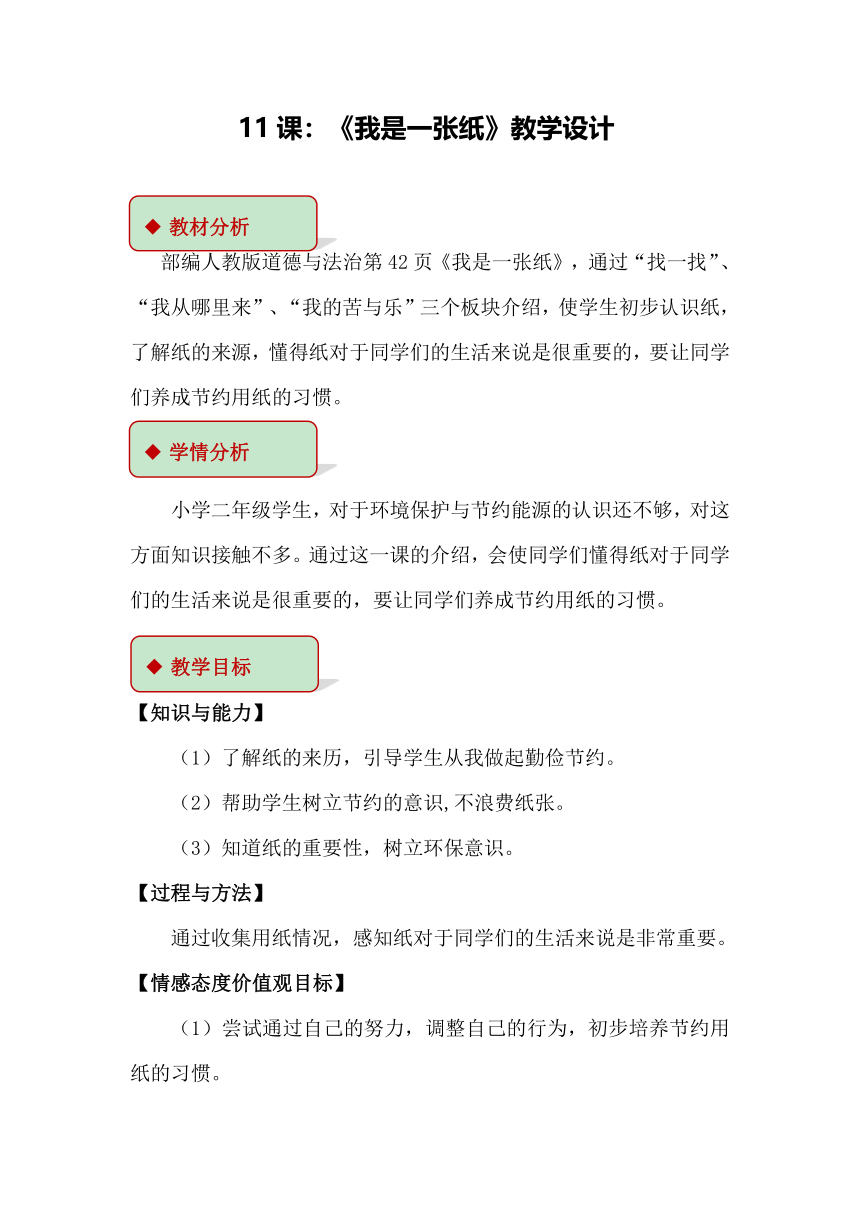 11 课：《我是一张纸》教学设计

◆ 教材分析

部编人教版道德与法治第 42 页《我是一张纸》，通过“找一找”、“我从哪里来”、“我的苦与乐”三个板块介绍，使学生初步认识纸，了解纸的来源，懂得纸对于同学们的生活来说是很重要的，要让同学们养成节约用纸的习惯。

◆ 学情分析

小学二年级学生，对于环境保护与节约能源的认识还不够，对这方面知识接触不多。通过这一课的介绍，会使同学们懂得纸对于同学们的生活来说是很重要的，要让同学们养成节约用纸的习惯。

◆ 教学目标

【知识与能力】

（1）了解纸的来历，引导学生从我做起勤俭节约。

（2）帮助学生树立节约的意识,不浪费纸张。

（3）知道纸的重要性，树立环保意识。

【过程与方法】

通过收集用纸情况，感知纸对于同学们的生活来说是非常重要。

【情感态度价值观目标】

（1）尝试通过自己的努力，调整自己的行为，初步培养节约用纸的习惯。